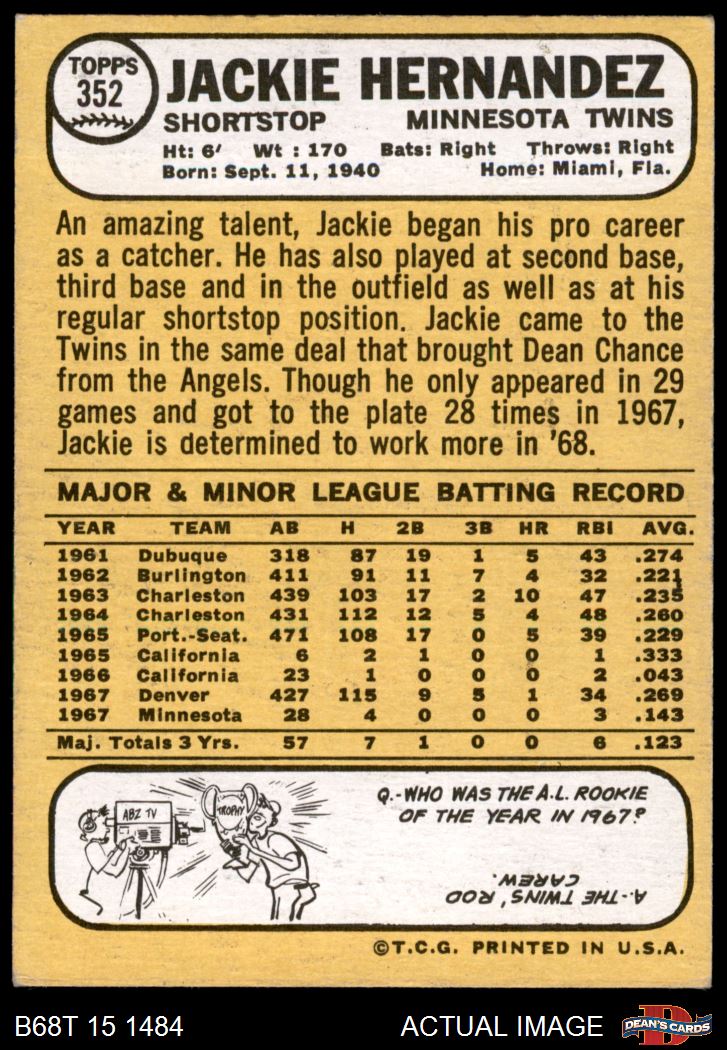 TOPPS
352
JACKIE HERNANDEZ
SHORTSTOP
MINNESOTA TWINS
Ht: 6' Wt : 170 Bats: Right Throws: Right
Born: Sept. 11, 1940 Home: Miami, Fla.

An amazing talent, Jackie began his pro career as a catcher. He has also played at second base, third base and in the outfield as well as at his regular shortstop position. Jackie came to the Twins in the same deal that brought Dean Chance from the Angels. Though he only appeared in 29 games and got to the plate 28 times in 1967, Jackie is determined to work more in '68.

MAJOR & MINOR LEAGUE BATTING RECORD

| YEAR | TEAM | AB | H | 2B | 3B | HR | RBI | AVG. |
|---|---|---|---|---|---|---|---|---|
| 1961 | Dubuque | 318 | 87 | 19 | 1 | 5 | 43 | .274 |
| 1962 | Burlington | 411 | 91 | 11 | 7 | 4 | 32 | .221 |
| 1963 | Charleston | 439 | 103 | 17 | 2 | 10 | 47 | .235 |
| 1964 | Charleston | 431 | 112 | 12 | 5 | 4 | 48 | .260 |
| 1965 | Port.-Seat. | 471 | 108 | 17 | 0 | 5 | 39 | .229 |
| 1965 | California | 6 | 2 | 1 | 0 | 0 | 1 | .333 |
| 1966 | California | 23 | 1 | 0 | 0 | 0 | 2 | .043 |
| 1967 | Denver | 427 | 115 | 9 | 5 | 1 | 34 | .269 |
| 1967 | Minnesota | 28 | 4 | 0 | 0 | 0 | 3 | .143 |
| Maj. Totals 3 Yrs. | | 57 | 7 | 1 | 0 | 0 | 6 | .123 |

ABZ TV
TROPHY
Q.-WHO WAS THE A.L. ROOKIE OF THE YEAR IN 1967?
A.-THE TWINS' ROD CAREW.

©T.C.G. PRINTED IN U.S.A.

B68T 15 1484
ACTUAL IMAGE
DEAN'S CARDS